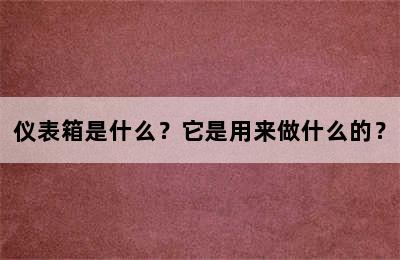 仪表箱是什么？它是用来做什么的？